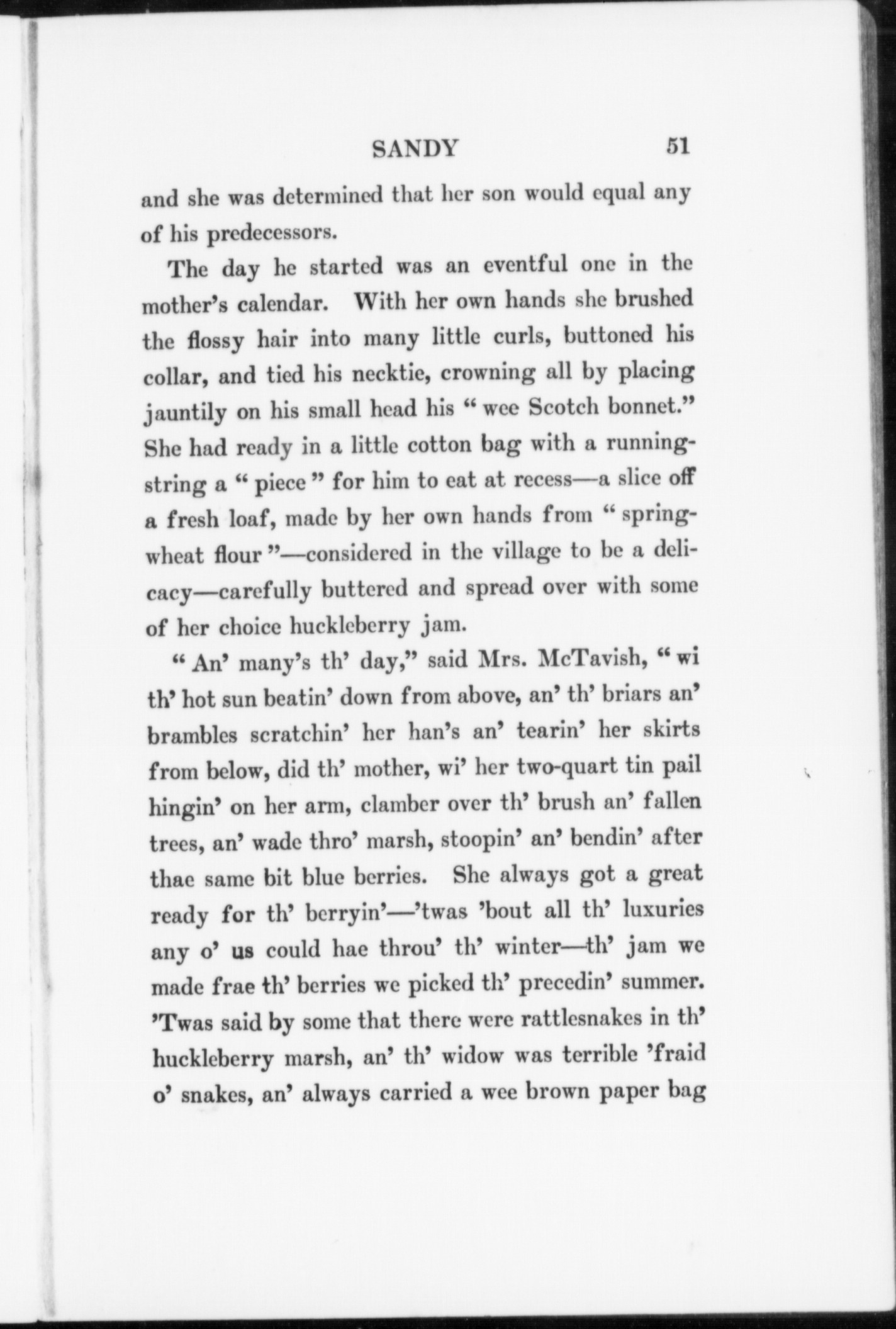 SANDY 51

and she was determined that her son would equal any of his predecessors.

The day he started was an eventful one in the mother's calendar. With her own hands she brushed the flossy hair into many little curls, buttoned his collar, and tied his necktie, crowning all by placing jauntily on his small head his "wee Scotch bonnet." She had ready in a little cotton bag with a running-string a "piece" for him to eat at recess—a slice off a fresh loaf, made by her own hands from "spring-wheat flour"—considered in the village to be a delicacy—carefully buttered and spread over with some of her choice huckleberry jam.

"An' many's th' day," said Mrs. McTavish, "wi th' hot sun beatin' down from above, an' th' briars an' brambles scratchin' her han's an' tearin' her skirts from below, did th' mother, wi' her two-quart tin pail hingin' on her arm, clamber over th' brush an' fallen trees, an' wade thro' marsh, stoopin' an' bendin' after thae same bit blue berries. She always got a great ready for th' berryin'—'twas 'bout all th' luxuries any o' us could hae throu' th' winter—th' jam we made frae th' berries we picked th' precedin' summer. 'Twas said by some that there were rattlesnakes in th' huckleberry marsh, an' th' widow was terrible 'fraid o' snakes, an' always carried a wee brown paper bag